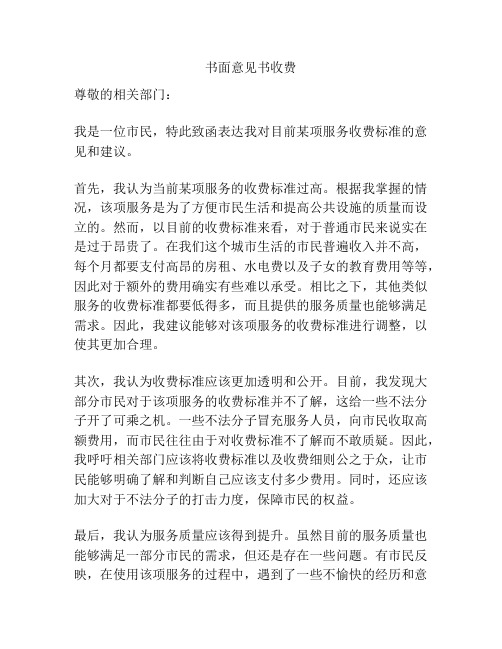 书面意见书收费

尊敬的相关部门：

我是一位市民，特此致函表达我对目前某项服务收费标准的意见和建议。

首先，我认为当前某项服务的收费标准过高。根据我掌握的情况，该项服务是为了方便市民生活和提高公共设施的质量而设立的。然而，以目前的收费标准来看，对于普通市民来说实在是过于昂贵了。在我们这个城市生活的市民普遍收入并不高，每个月都要支付高昂的房租、水电费以及子女的教育费用等等，因此对于额外的费用确实有些难以承受。相比之下，其他类似服务的收费标准都要低得多，而且提供的服务质量也能够满足需求。因此，我建议能够对该项服务的收费标准进行调整，以使其更加合理。

其次，我认为收费标准应该更加透明和公开。目前，我发现大部分市民对于该项服务的收费标准并不了解，这给一些不法分子开了可乘之机。一些不法分子冒充服务人员，向市民收取高额费用，而市民往往由于对收费标准不了解而不敢质疑。因此，我呼吁相关部门应该将收费标准以及收费细则公之于众，让市民能够明确了解和判断自己应该支付多少费用。同时，还应该加大对于不法分子的打击力度，保障市民的权益。

最后，我认为服务质量应该得到提升。虽然目前的服务质量也能够满足一部分市民的需求，但还是存在一些问题。有市民反映，在使用该项服务的过程中，遇到了一些不愉快的经历和意